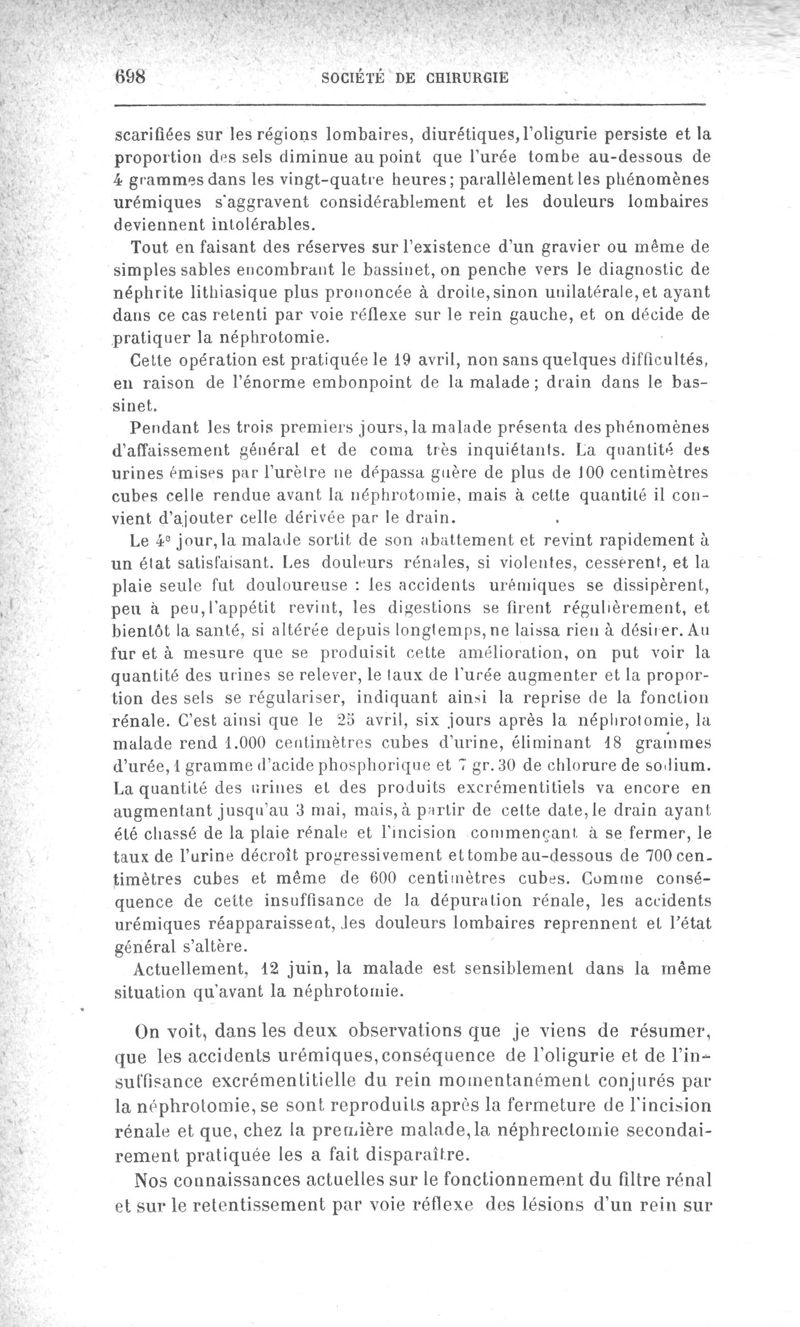 698 SOCIÉTÉ DE CHIRURGIE

scarifiées sur les régions lombaires, diurétiques, l'oligurie persiste et la proportion des sels diminue au point que l'urée tombe au-dessous de 4 grammes dans les vingt-quatre heures; parallèlement les phénomènes urémiques s'aggravent considérablement et les douleurs lombaires deviennent intolérables.

Tout en faisant des réserves sur l'existence d'un gravier ou même de simples sables encombrant le bassinet, on penche vers le diagnostic de néphrite lithiasique plus prononcée à droite, sinon unilatérale, et ayant dans ce cas retenti par voie réflexe sur le rein gauche, et on décide de pratiquer la néphrotomie.

Cette opération est pratiquée le 19 avril, non sans quelques difficultés, en raison de l'énorme embonpoint de la malade; drain dans le bassinet.

Pendant les trois premiers jours, la malade présenta des phénomènes d'affaissement général et de coma très inquiétants. La quantité des urines émises par l'urètre ne dépassa guère de plus de 100 centimètres cubes celle rendue avant la néphrotomie, mais à cette quantité il convient d'ajouter celle dérivée par le drain.

Le 4e jour, la malade sortit de son abattement et revint rapidement à un état satisfaisant. Les douleurs rénales, si violentes, cessèrent, et la plaie seule fut douloureuse : les accidents urémiques se dissipèrent, peu à peu, l'appétit revint, les digestions se firent régulièrement, et bientôt la santé, si altérée depuis longtemps, ne laissa rien à désirer. Au fur et à mesure que se produisit cette amélioration, on put voir la quantité des urines se relever, le taux de l'urée augmenter et la proportion des sels se régulariser, indiquant ainsi la reprise de la fonction rénale. C'est ainsi que le 25 avril, six jours après la néphrotomie, la malade rend 1.000 centimètres cubes d'urine, éliminant 18 grammes d'urée, 1 gramme d'acide phosphorique et 7 gr. 30 de chlorure de sodium. La quantité des urines et des produits excrémentitiels va encore en augmentant jusqu'au 3 mai, mais, à partir de cette date, le drain ayant été chassé de la plaie rénale et l'incision commençant à se fermer, le taux de l'urine décroît progressivement et tombe au-dessous de 700 centimètres cubes et même de 600 centimètres cubes. Comme conséquence de cette insuffisance de la dépuration rénale, les accidents urémiques réapparaissent, les douleurs lombaires reprennent et l'état général s'altère.

Actuellement, 12 juin, la malade est sensiblement dans la même situation qu'avant la néphrotomie.

On voit, dans les deux observations que je viens de résumer, que les accidents urémiques, conséquence de l'oligurie et de l'insuffisance excrémentitielle du rein momentanément conjurés par la néphrotomie, se sont reproduits après la fermeture de l'incision rénale et que, chez la première malade, la néphrectomie secondairement pratiquée les a fait disparaître.

Nos connaissances actuelles sur le fonctionnement du filtre rénal et sur le retentissement par voie réflexe des lésions d'un rein sur